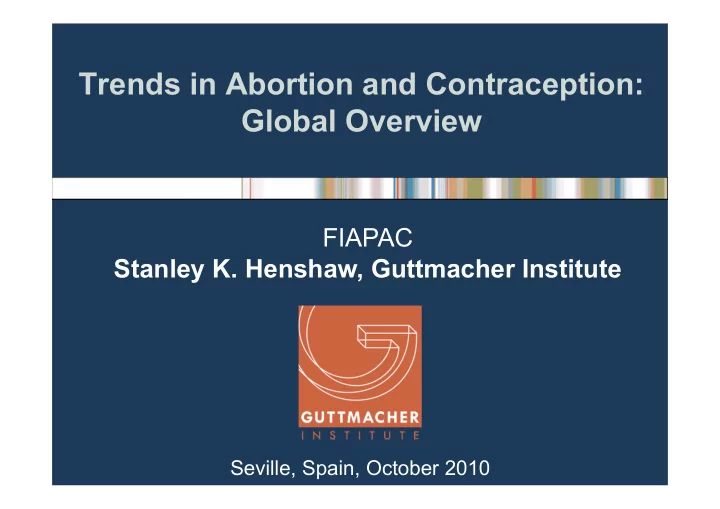 Trends in Abortion and Contraception: Global Overview

FIAPAC
Stanley K. Henshaw, Guttmacher Institute

GUTTMACHER
INSTITUTE

Seville, Spain, October 2010